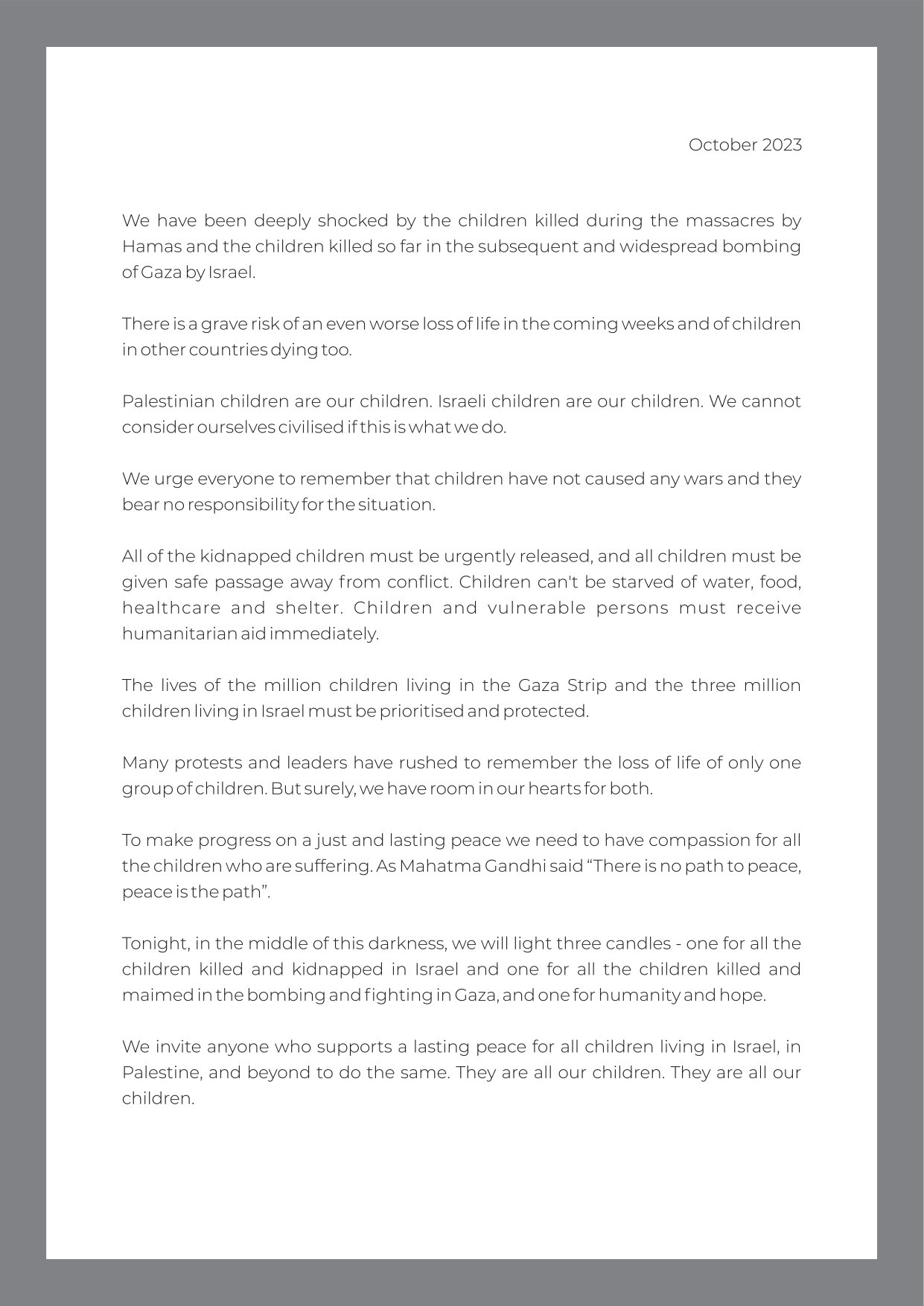 October 2023

We have been deeply shocked by the children killed during the massacres by Hamas and the children killed so far in the subsequent and widespread bombing of Gaza by Israel.

There is a grave risk of an even worse loss of life in the coming weeks and of children in other countries dying too.

Palestinian children are our children. Israeli children are our children. We cannot consider ourselves civilised if this is what we do.

We urge everyone to remember that children have not caused any wars and they bear no responsibility for the situation.

All of the kidnapped children must be urgently released, and all children must be given safe passage away from conflict. Children can't be starved of water, food, healthcare and shelter. Children and vulnerable persons must receive humanitarian aid immediately.

The lives of the million children living in the Gaza Strip and the three million children living in Israel must be prioritised and protected.

Many protests and leaders have rushed to remember the loss of life of only one group of children. But surely, we have room in our hearts for both.

To make progress on a just and lasting peace we need to have compassion for all the children who are suffering. As Mahatma Gandhi said “There is no path to peace, peace is the path”.

Tonight, in the middle of this darkness, we will light three candles - one for all the children killed and kidnapped in Israel and one for all the children killed and maimed in the bombing and fighting in Gaza, and one for humanity and hope.

We invite anyone who supports a lasting peace for all children living in Israel, in Palestine, and beyond to do the same. They are all our children. They are all our children.